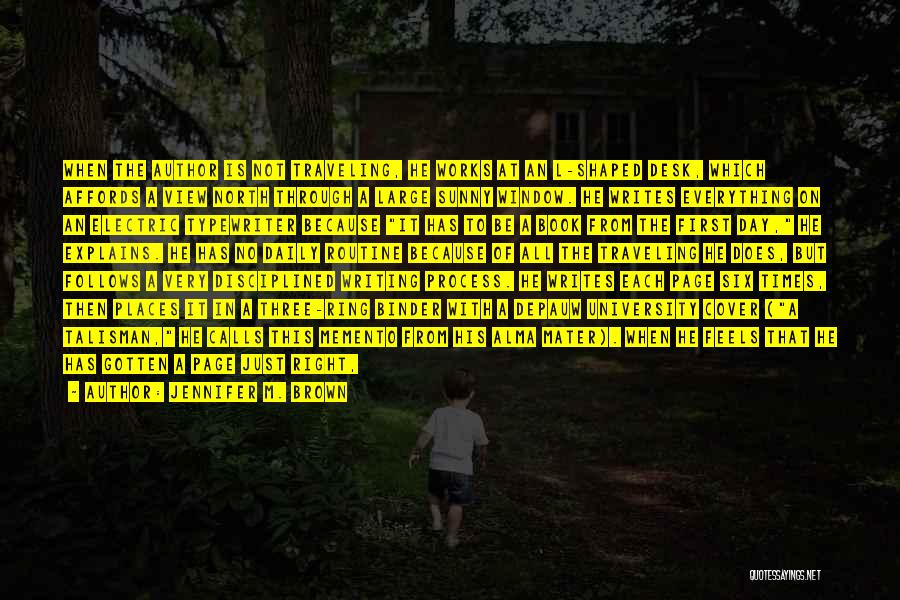 WHEN THE AUTHOR IS NOT TRAVELING, HE WORKS AT AN L-SHAPED DESK, WHICH AFFORDS A VIEW NORTH THROUGH A LARGE SUNNY WINDOW. HE WRITES EVERYTHING ON AN ELECTRIC TYPEWRITER BECAUSE "IT HAS TO BE A BOOK FROM THE FIRST DAY," HE EXPLAINS. HE HAS NO DAILY ROUTINE BECAUSE OF ALL THE TRAVELING HE DOES, BUT FOLLOWS A VERY DISCIPLINED WRITING PROCESS. HE WRITES EACH PAGE SIX TIMES, THEN PLACES IT IN A THREE-RING BINDER WITH A DEPAUW UNIVERSITY COVER ("A TALISMAN," HE CALLS THIS MEMENTO FROM HIS ALMA MATER). WHEN HE FEELS THAT HE HAS GOTTEN A PAGE JUST RIGHT,

- AUTHOR: JENNIFER M. BROWN

QUOTESSAYINGS.NET